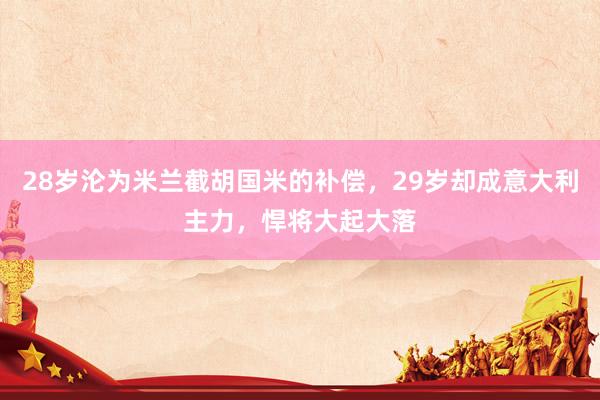 28岁沦为米兰截胡国米的补偿，29岁却成意大利主力，悍将大起大落